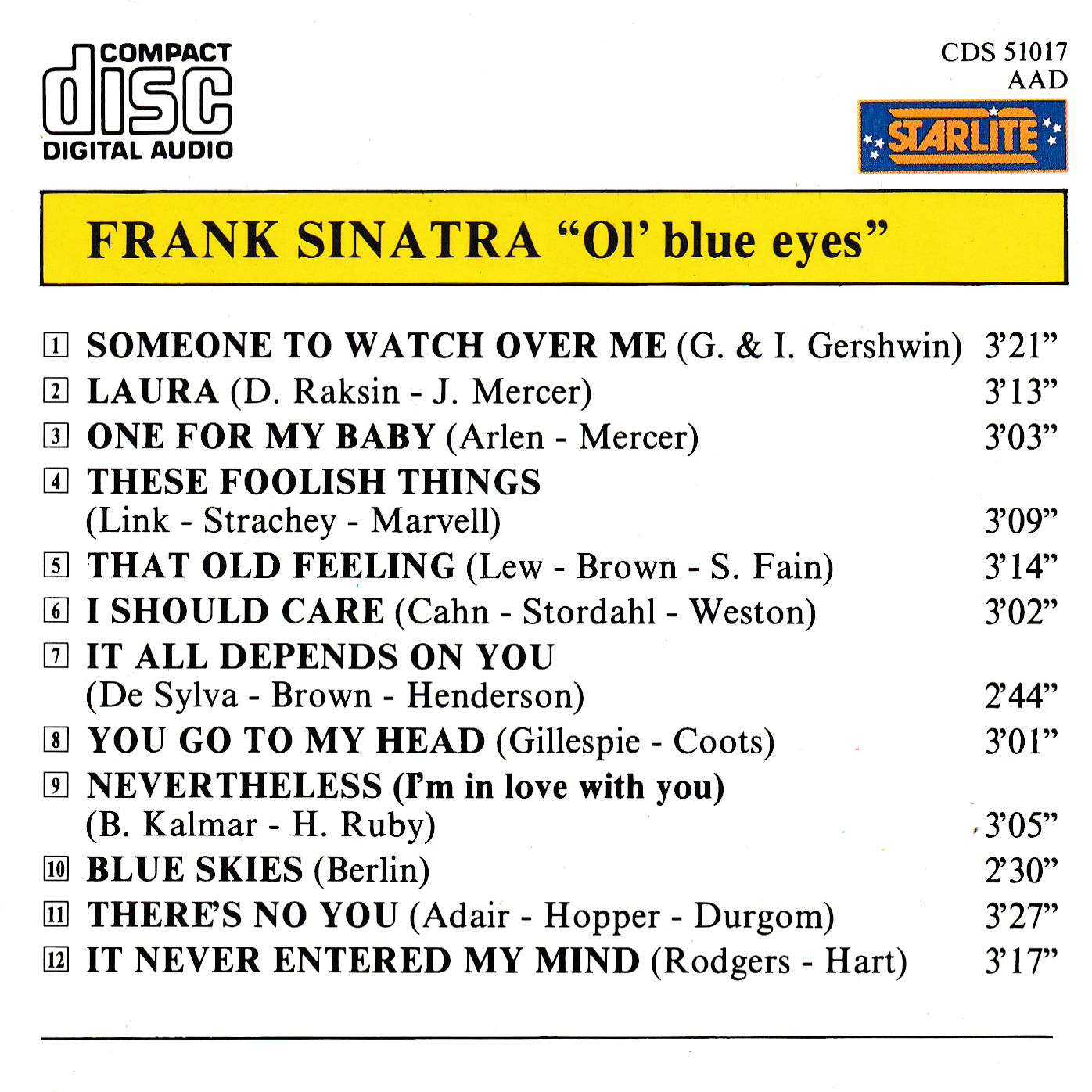 COMPACT
disc
DIGITAL AUDIO

CDS 51017
AAD

STARLITE

FRANK SINATRA "Ol' blue eyes"

1 SOMEONE TO WATCH OVER ME (G. & I. Gershwin) 3'21"
2 LAURA (D. Raksin - J. Mercer) 3'13"
3 ONE FOR MY BABY (Arlen - Mercer) 3'03"
4 THESE FOOLISH THINGS (Link - Strachey - Marvell) 3'09"
5 THAT OLD FEELING (Lew - Brown - S. Fain) 3'14"
6 I SHOULD CARE (Cahn - Stordahl - Weston) 3'02"
7 IT ALL DEPENDS ON YOU (De Sylva - Brown - Henderson) 2'44"
8 YOU GO TO MY HEAD (Gillespie - Coots) 3'01"
9 NEVERTHELESS (I'm in love with you) (B. Kalmar - H. Ruby) 3'05"
10 BLUE SKIES (Berlin) 2'30"
11 THERE'S NO YOU (Adair - Hopper - Durgom) 3'27"
12 IT NEVER ENTERED MY MIND (Rodgers - Hart) 3'17"